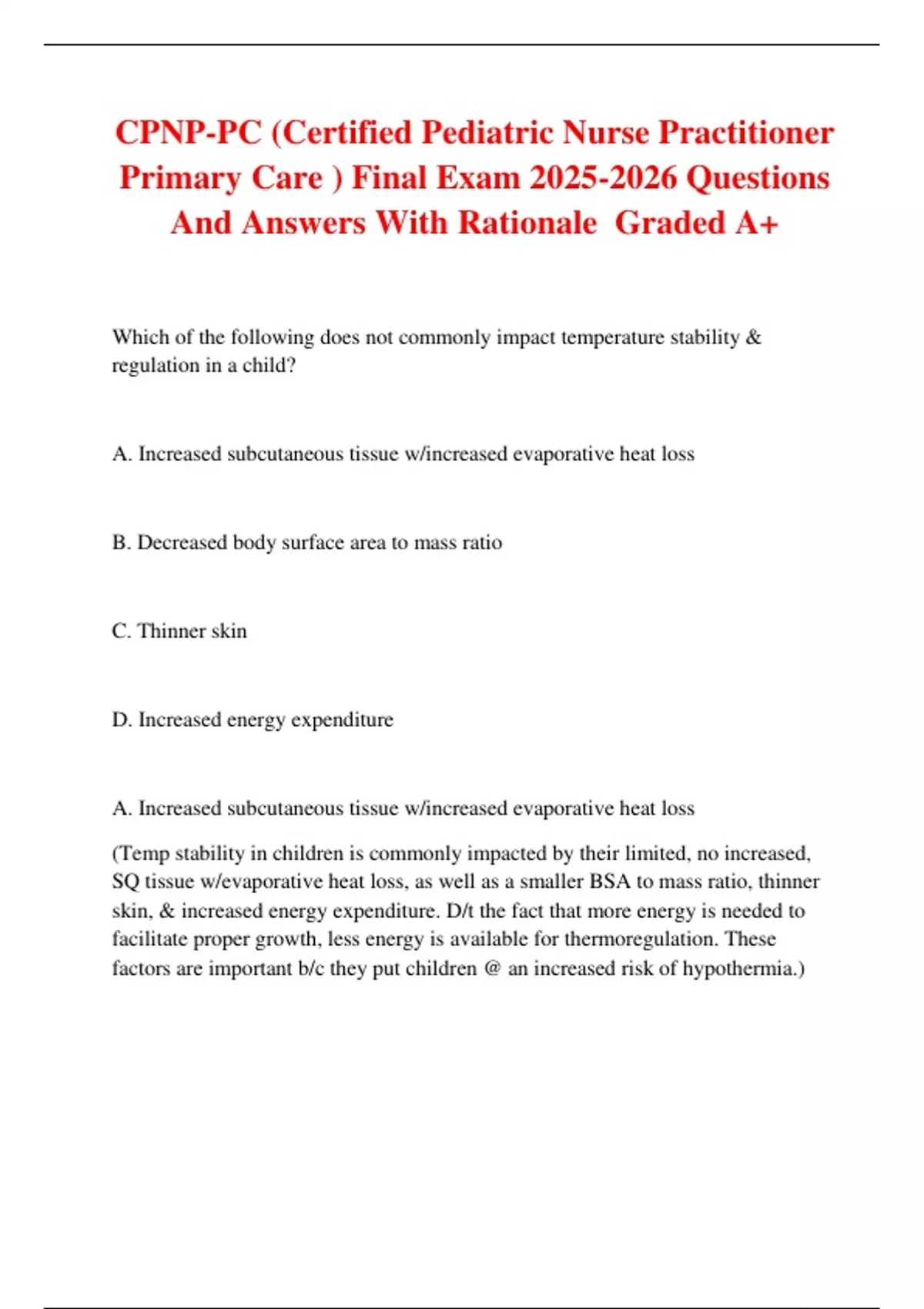 CPNP-PC (Certified Pediatric Nurse Practitioner Primary Care ) Final Exam 2025-2026 Questions And Answers With Rationale  Graded A+

Which of the following does not commonly impact temperature stability & regulation in a child?

A. Increased subcutaneous tissue w/increased evaporative heat loss

B. Decreased body surface area to mass ratio

C. Thinner skin

D. Increased energy expenditure

A. Increased subcutaneous tissue w/increased evaporative heat loss

(Temp stability in children is commonly impacted by their limited, no increased, SQ tissue w/evaporative heat loss, as well as a smaller BSA to mass ratio, thinner skin, & increased energy expenditure. D/t the fact that more energy is needed to facilitate proper growth, less energy is available for thermoregulation. These factors are important b/c they put children @ an increased risk of hypothermia.)